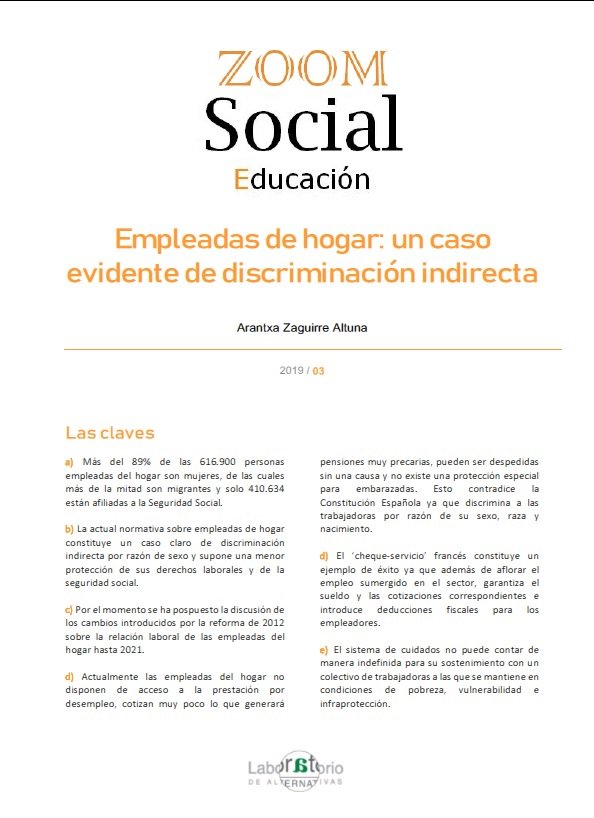 ZOOM
Social
Educación

Empleadas de hogar: un caso evidente de discriminación indirecta

Arantxa Zaguirre Altuna

2019 / 03

Las claves

a) Más del 89% de las 616.900 personas empleadas del hogar son mujeres, de las cuales más de la mitad son migrantes y solo 410.634 están afiliadas a la Seguridad Social.

b) La actual normativa sobre empleadas de hogar constituye un caso claro de discriminación indirecta por razón de sexo y supone una menor protección de sus derechos laborales y de la seguridad social.

c) Por el momento se ha pospuesto la discusión de los cambios introducidos por la reforma de 2012 sobre la relación laboral de las empleadas del hogar hasta 2021.

d) Actualmente las empleadas del hogar no disponen de acceso a la prestación por desempleo, cotizan muy poco lo que generará pensiones muy precarias, pueden ser despedidas sin una causa y no existe una protección especial para embarazadas. Esto contradice la Constitución Española ya que discrimina a las trabajadoras por razón de su sexo, raza y nacimiento.

d) El 'cheque-servicio' francés constituye un ejemplo de éxito ya que además de aflorar el empleo sumergido en el sector, garantiza el sueldo y las cotizaciones correspondientes e introduce deducciones fiscales para los empleadores.

e) El sistema de cuidados no puede contar de manera indefinida para su sostenimiento con un colectivo de trabajadoras a las que se mantiene en condiciones de pobreza, vulnerabilidad e infraprotección.

Laboratorio
DE ALTERNATIVAS